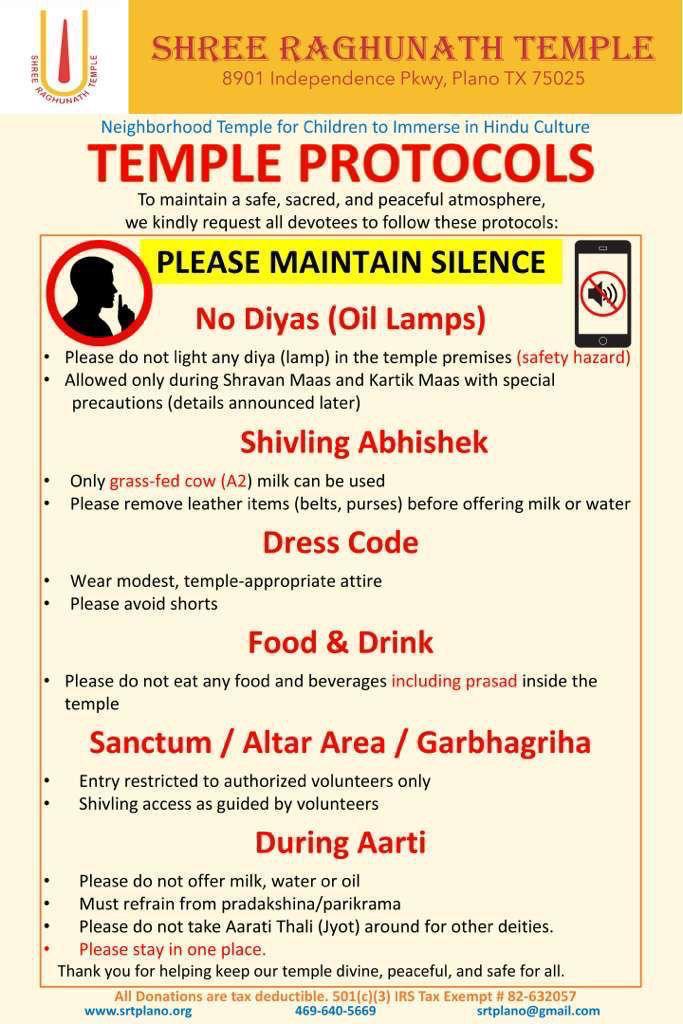 SHREE RAGHUNATH TEMPLE

SHREE RAGHUNATH TEMPLE
8901 Independence Pkwy, Plano TX 75025

Neighborhood Temple for Children to Immerse in Hindu Culture

TEMPLE PROTOCOLS

To maintain a safe, sacred, and peaceful atmosphere, we kindly request all devotees to follow these protocols:

PLEASE MAINTAIN SILENCE

No Diyas (Oil Lamps)

• Please do not light any diya (lamp) in the temple premises (safety hazard)
• Allowed only during Shravan Maas and Kartik Maas with special precautions (details announced later)

Shivling Abhishek

• Only grass-fed cow (A2) milk can be used
• Please remove leather items (belts, purses) before offering milk or water

Dress Code

• Wear modest, temple-appropriate attire
• Please avoid shorts

Food & Drink

• Please do not eat any food and beverages including prasad inside the temple

Sanctum / Altar Area / Garbhagriha

• Entry restricted to authorized volunteers only
• Shivling access as guided by volunteers

During Aarti

• Please do not offer milk, water or oil
• Must refrain from pradakshina/parikrama
• Please do not take Aarati Thali (Jyot) around for other deities.
• Please stay in one place.

Thank you for helping keep our temple divine, peaceful, and safe for all.

All Donations are tax deductible. 501(c)(3) IRS Tax Exempt # 82-632057
www.srtplano.org 469-640-5669 srtplano@gmail.com